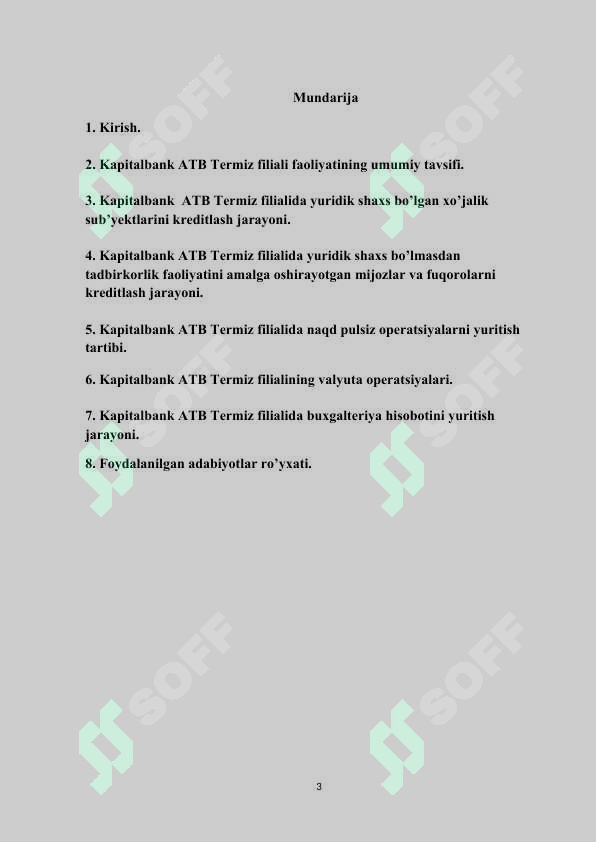 Mundarija

1. Kirish.

2. Kapitalbank ATB Termiz filiali faoliyatining umumiy tavsifi.

3. Kapitalbank ATB Termiz filialida yuridik shaxs bo'lgan xo'jalik sub'yektlarini kreditlash jarayoni.

4. Kapitalbank ATB Termiz filialida yuridik shaxs bo'lmasdan tadbirkorlik faoliyatini amalga oshirayotgan mijozlar va fuqorolarni kreditlash jarayoni.

5. Kapitalbank ATB Termiz filialida naqd pulsiz operatsiyalarni yuritish tartibi.

6. Kapitalbank ATB Termiz filialining valyuta operatsiyalari.

7. Kapitalbank ATB Termiz filialida buxgalteriya hisobotini yuritish jarayoni.

8. Foydalanilgan adabiyotlar ro'yxati.

SOFF

SOFF

SOFF

SOFF

SOFF

SOFF

3